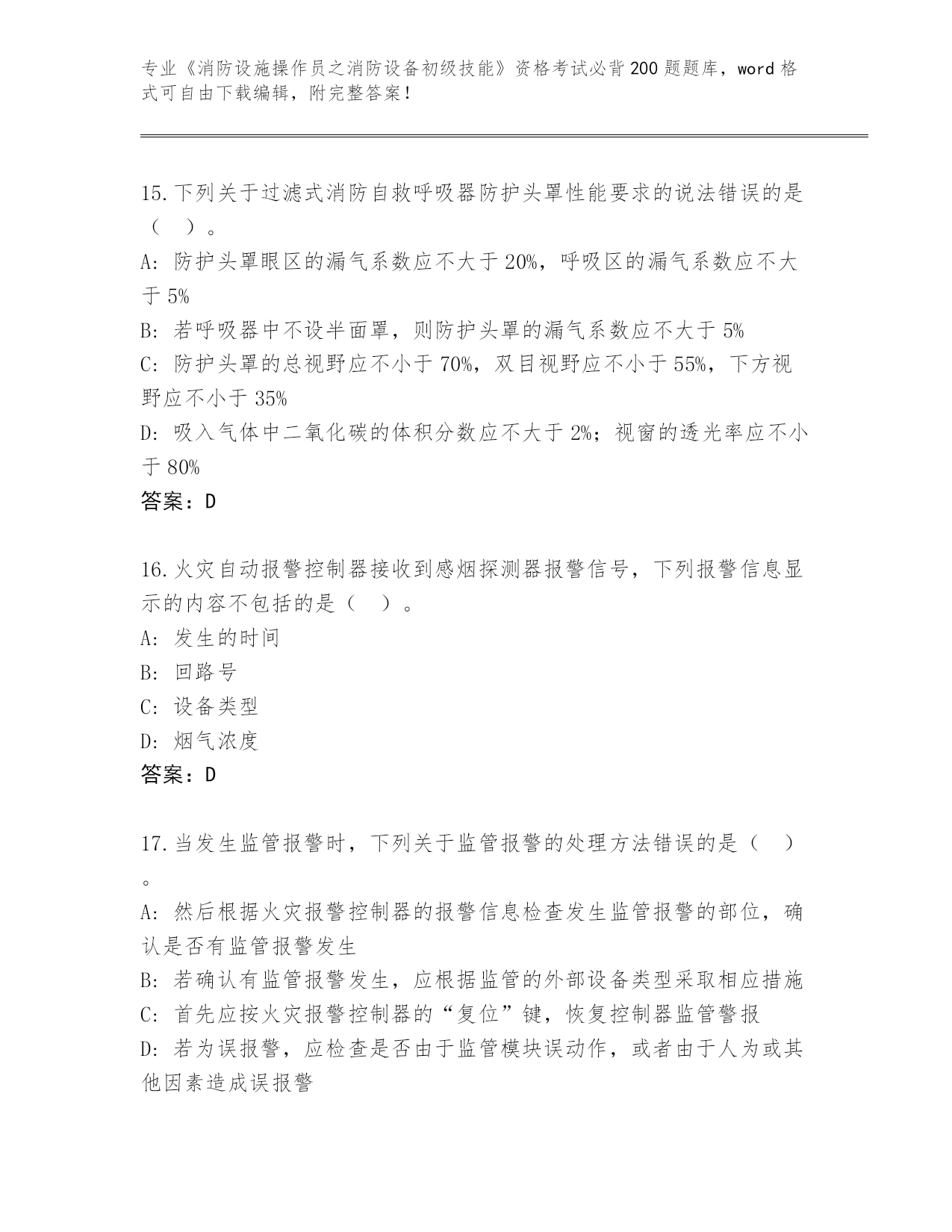 专业《消防设施操作员之消防设备初级技能》资格考试必背200题题库，word格式可自由下载编辑，附完整答案！

15.下列关于过滤式消防自救呼吸器防护头罩性能要求的说法错误的是（　）。
A：防护头罩眼区的漏气系数应不大于20%，呼吸区的漏气系数应不大于5%
B：若呼吸器中不设半面罩，则防护头罩的漏气系数应不大于5%
C：防护头罩的总视野应不小于70%，双目视野应不小于55%，下方视野应不小于35%
D：吸入气体中二氧化碳的体积分数应不大于2%；视窗的透光率应不小于80%
答案：D

16.火灾自动报警控制器接收到感烟探测器报警信号，下列报警信息显示的内容不包括的是（　）。
A：发生的时间
B：回路号
C：设备类型
D：烟气浓度
答案：D

17.当发生监管报警时，下列关于监管报警的处理方法错误的是（　）。
A：然后根据火灾报警控制器的报警信息检查发生监管报警的部位，确认是否有监管报警发生
B：若确认有监管报警发生，应根据监管的外部设备类型采取相应措施
C：首先应按火灾报警控制器的“复位”键，恢复控制器监管警报
D：若为误报警，应检查是否由于监管模块误动作，或者由于人为或其他因素造成误报警